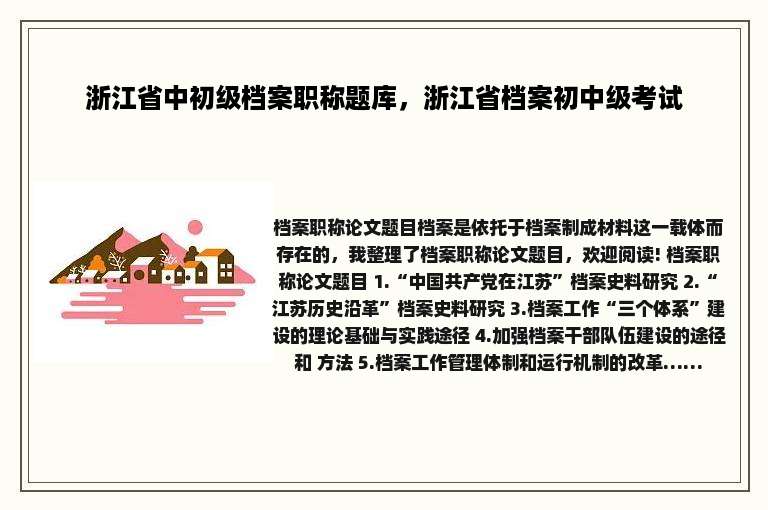 浙江省中初级档案职称题库，浙江省档案初中级考试

档案职称论文题目档案是依托于档案制成材料这一载体而存在的，我整理了档案职称论文题目，欢迎阅读! 档案职称论文题目 1.“中国共产党在江苏”档案史料研究 2.“江苏历史沿革”档案史料研究 3.档案工作“三个体系”建设的理论基础与实践途径 4.加强档案干部队伍建设的途径和 方法 5.档案工作管理体制和运行机制的改革......